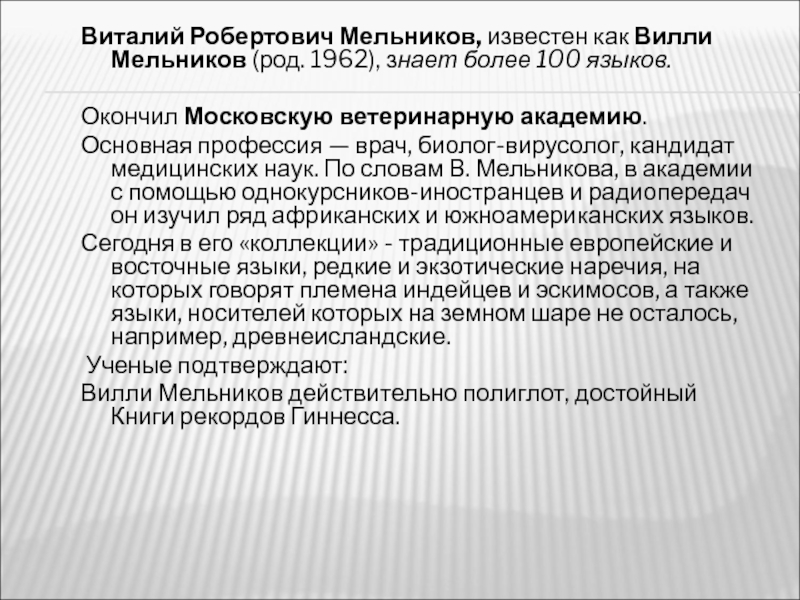 Виталий Робертович Мельников, известен как Вилли Мельников (род. 1962), знает более 100 языков.

Окончил Московскую ветеринарную академию.

Основная профессия — врач, биолог-вирусолог, кандидат медицинских наук. По словам В. Мельникова, в академии с помощью однокурсников-иностранцев и радиопередач он изучил ряд африканских и южноамериканских языков.

Сегодня в его «коллекции» - традиционные европейские и восточные языки, редкие и экзотические наречия, на которых говорят племена индейцев и эскимосов, а также языки, носителей которых на земном шаре не осталось, например, древнеисландские.

Ученые подтверждают:

Вилли Мельников действительно полиглот, достойный Книги рекордов Гиннесса.